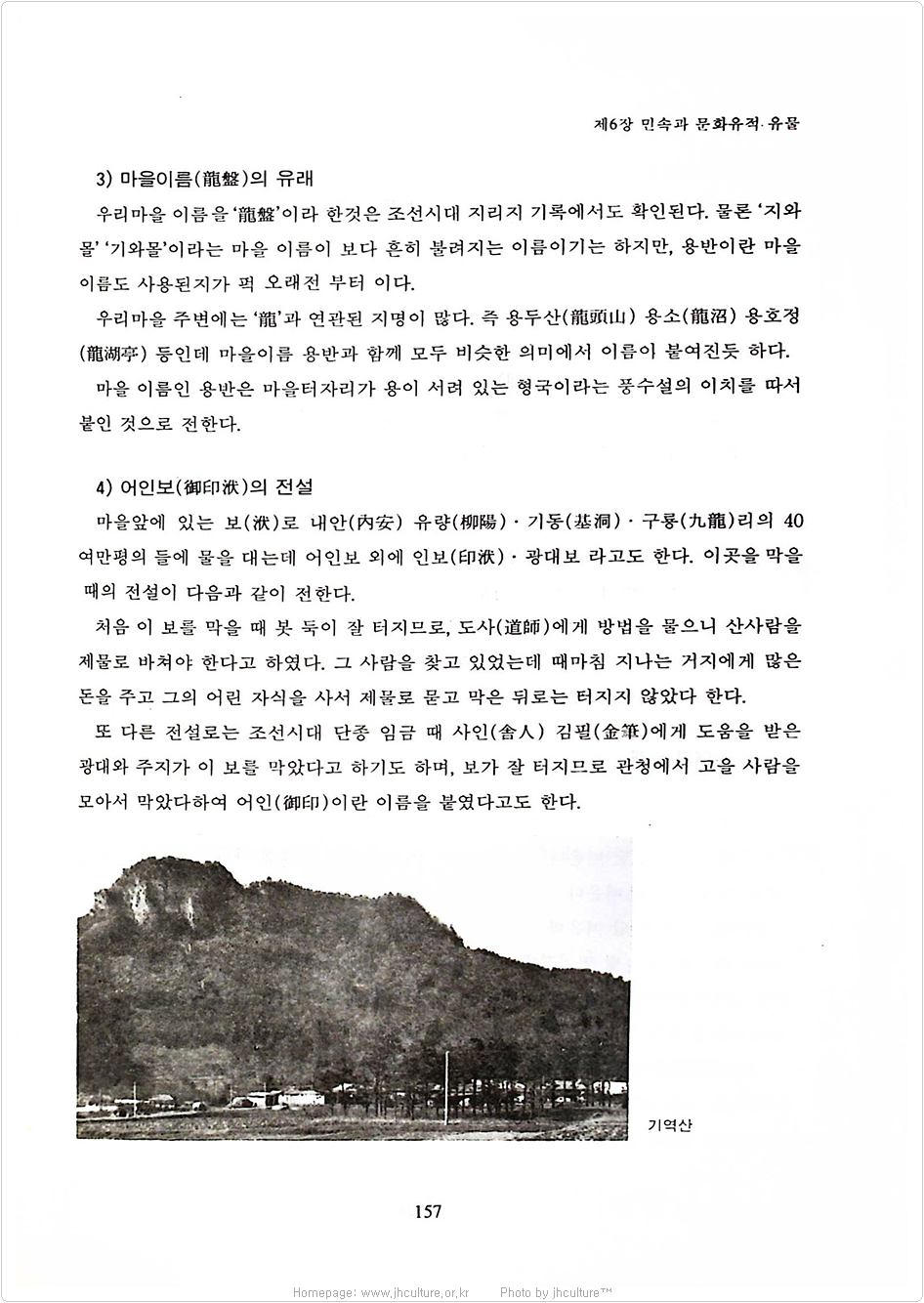 제6장 민속과 문화유적·유물

3) 마을이름(龍盤)의 유래

우리마을 이름을 '龍盤'이라 한것은 조선시대 지리지 기록에서도 확인된다. 물론 '지와몰' '기와몰'이라는 마을 이름이 보다 흔히 불려지는 이름이기는 하지만, 용반이란 마을 이름도 사용된지가 퍽 오래전 부터 이다.

우리마을 주변에는 '龍'과 연관된 지명이 많다. 즉 용두산(龍頭山) 용소(龍沼) 용호정(龍湖亭) 등인데 마을이름 용반과 함께 모두 비슷한 의미에서 이름이 붙여진듯 하다.

마을 이름인 용반은 마을터자리가 용이 서려 있는 형국이라는 풍수설의 이치를 따서 붙인 것으로 전한다.

4) 어인보(御印洑)의 전설

마을앞에 있는 보(洑)로 내안(內安) 유량(柳陽)·기동(基洞)·구룡(九龍)리의 40여만평의 들에 물을 대는데 어인보 외에 인보(印洑)·광대보 라고도 한다. 이곳을 막을 때의 전설이 다음과 같이 전한다.

처음 이 보를 막을 때 봇 둑이 잘 터지므로, 도사(道師)에게 방법을 물으니 산사람을 제물로 바쳐야 한다고 하였다. 그 사람을 찾고 있었는데 때마침 지나는 거지에게 많은 돈을 주고 그의 어린 자식을 사서 제물로 묻고 막은 뒤로는 터지지 않았다 한다.

또 다른 전설로는 조선시대 단종 임금 때 사인(舍人) 김필(金筆)에게 도움을 받은 광대와 주지가 이 보를 막았다고 하기도 하며, 보가 잘 터지므로 관청에서 고을 사람을 모아서 막았다하여 어인(御印)이란 이름을 붙였다고도 한다.

기역산

157

Homepage: www.jhculture.or.kr Photo by jhculture™